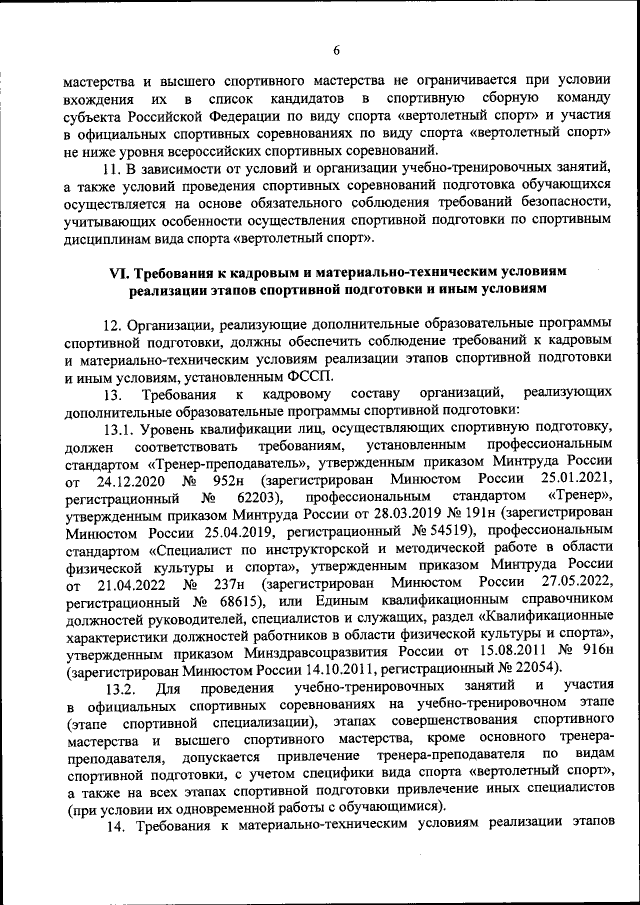 6

мастерства и высшего спортивного мастерства не ограничивается при условии вхождения их в список кандидатов в спортивную сборную команду субъекта Российской Федерации по виду спорта «вертолетный спорт» и участия в официальных спортивных соревнованиях по виду спорта «вертолетный спорт» не ниже уровня всероссийских спортивных соревнований.

11. В зависимости от условий и организации учебно-тренировочных занятий, а также условий проведения спортивных соревнований подготовка обучающихся осуществляется на основе обязательного соблюдения требований безопасности, учитывающих особенности осуществления спортивной подготовки по спортивным дисциплинам вида спорта «вертолетный спорт».

VI. Требования к кадровым и материально-техническим условиям реализации этапов спортивной подготовки и иным условиям

12. Организации, реализующие дополнительные образовательные программы спортивной подготовки, должны обеспечить соблюдение требований к кадровым и материально-техническим условиям реализации этапов спортивной подготовки и иным условиям, установленным ФССП.

13. Требования к кадровому составу организаций, реализующих дополнительные образовательные программы спортивной подготовки:

13.1. Уровень квалификации лиц, осуществляющих спортивную подготовку, должен соответствовать требованиям, установленным профессиональным стандартом «Тренер-преподаватель», утвержденным приказом Минтруда России от 24.12.2020 № 952н (зарегистрирован Минюстом России 25.01.2021, регистрационный № 62203), профессиональным стандартом «Тренер», утвержденным приказом Минтруда России от 28.03.2019 № 191н (зарегистрирован Минюстом России 25.04.2019, регистрационный № 54519), профессиональным стандартом «Специалист по инструкторской и методической работе в области физической культуры и спорта», утвержденным приказом Минтруда России от 21.04.2022 № 237н (зарегистрирован Минюстом России 27.05.2022, регистрационный № 68615), или Единым квалификационным справочником должностей руководителей, специалистов и служащих, раздел «Квалификационные характеристики должностей работников в области физической культуры и спорта», утвержденным приказом Минздравсоцразвития России от 15.08.2011 № 916н (зарегистрирован Минюстом России 14.10.2011, регистрационный № 22054).

13.2. Для проведения учебно-тренировочных занятий и участия в официальных спортивных соревнованиях на учебно-тренировочном этапе (этапе спортивной специализации), этапах совершенствования спортивного мастерства и высшего спортивного мастерства, кроме основного тренера-преподавателя, допускается привлечение тренера-преподавателя по видам спортивной подготовки, с учетом специфики вида спорта «вертолетный спорт», а также на всех этапах спортивной подготовки привлечение иных специалистов (при условии их одновременной работы с обучающимися).

14. Требования к материально-техническим условиям реализации этапов